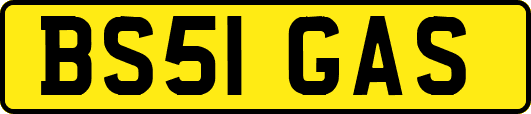 BS51 GAS